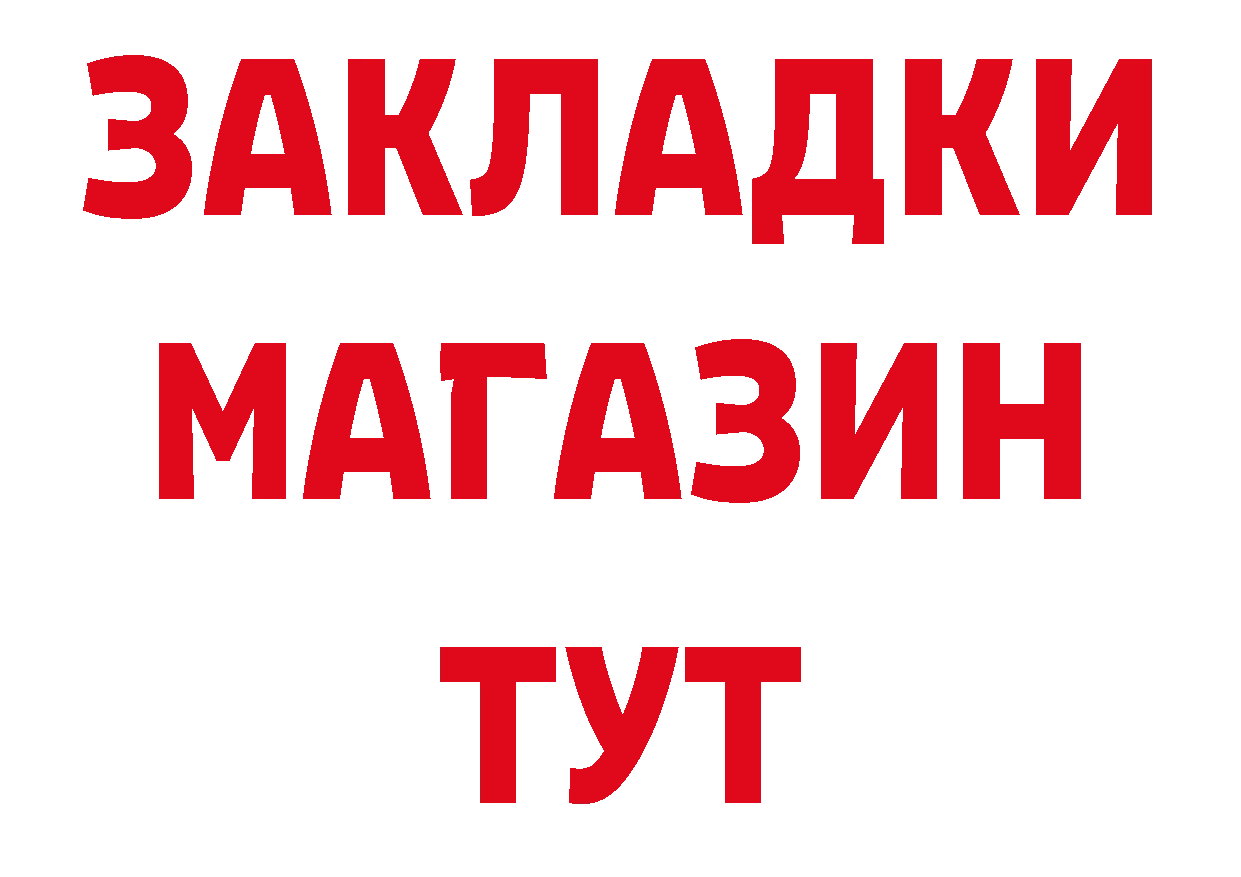 ЗАКЛАДКИ МАГАЗИН ТУТ